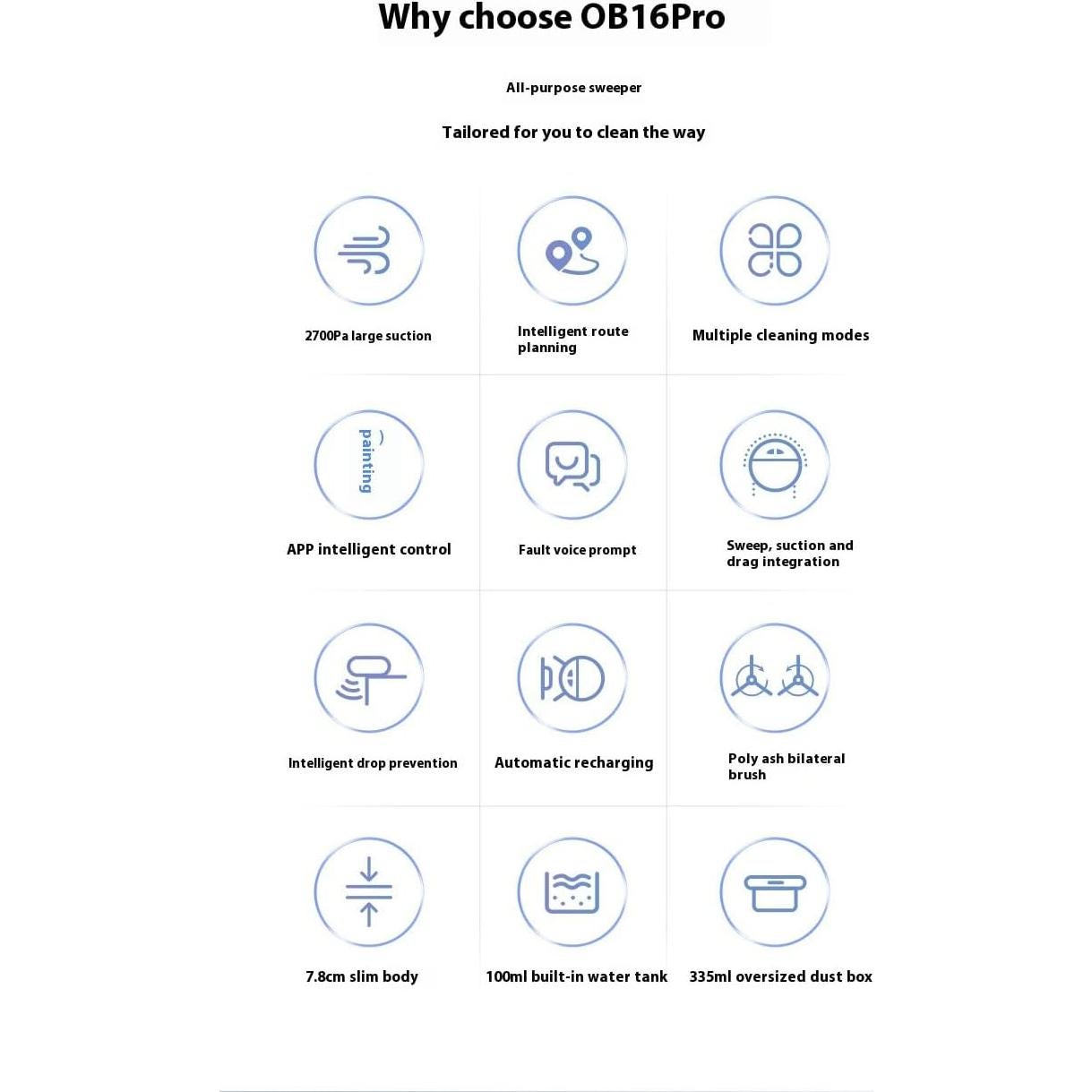 Why choose OB16Pro

All-purpose sweeper

Tailored for you to clean the way

2700Pa large suction

Intelligent route planning

Multiple cleaning modes

painting

APP intelligent control

Fault voice prompt

Sweep, suction and drag integration

Intelligent drop prevention

Automatic recharging

Poly ash bilateral brush

7.8cm slim body

100ml built-in water tank

335ml oversized dust box